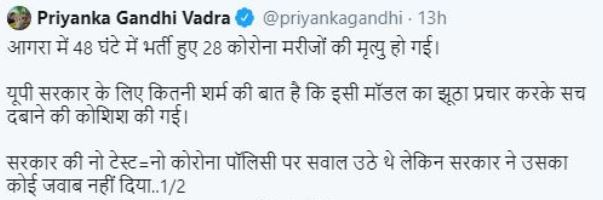 Priyanka Gandhi Vadra @priyankagandhi · 13h

आगरा में 48 घंटे में भर्ती हुए 28 कोरोना मरीजों की मृत्यु हो गई।

यूपी सरकार के लिए कितनी शर्म की बात है कि इसी मॉडल का झूठा प्रचार करके सच दबाने की कोशिश की गई।

सरकार की नो टेस्ट=नो कोरोना पॉलिसी पर सवाल उठे थे लेकिन सरकार ने उसका कोई जवाब नहीं दिया..1/2